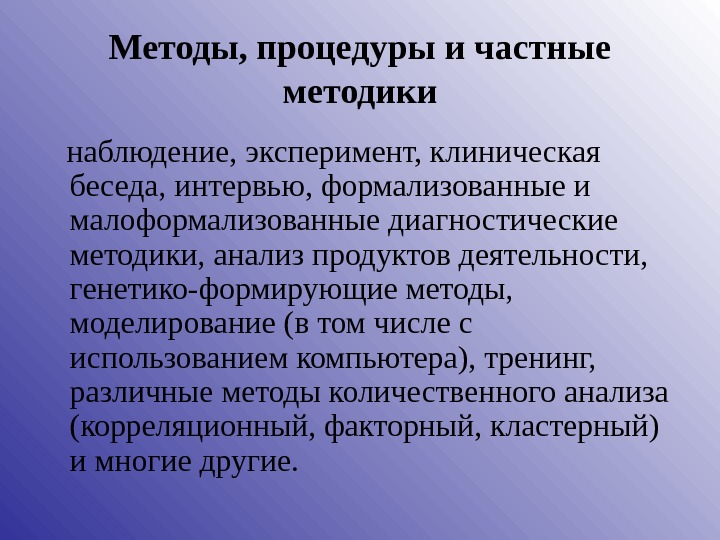 Методы, процедуры и частные методики

наблюдение, эксперимент, клиническая беседа, интервью, формализованные и малоформализованные диагностические методики, анализ продуктов деятельности, генетико-формирующие методы, моделирование (в том числе с использованием компьютера), тренинг, различные методы количественного анализа (корреляционный, факторный, кластерный) и многие другие.